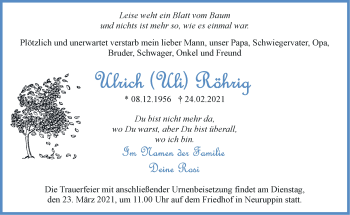 Leise weht ein Blatt vom Baum
und nichts ist mehr so, wie es einmal war.

Plötzlich und unerwartet verstarb mein lieber Mann, unser Papa, Schwiegervater, Opa, Bruder, Schwager, Onkel und Freund

Ulrich (Uli) Röhrig

* 08.12.1956 † 24.02.2021

Du bist nicht mehr da,
wo Du warst, aber Du bist überall,
wo ich bin.

Im Namen der Familie
Deine Rosi

Die Trauerfeier mit anschließender Urnenbeisetzung findet am Dienstag, den 23. März 2021, um 11.00 Uhr auf dem Friedhof in Neuruppin statt.